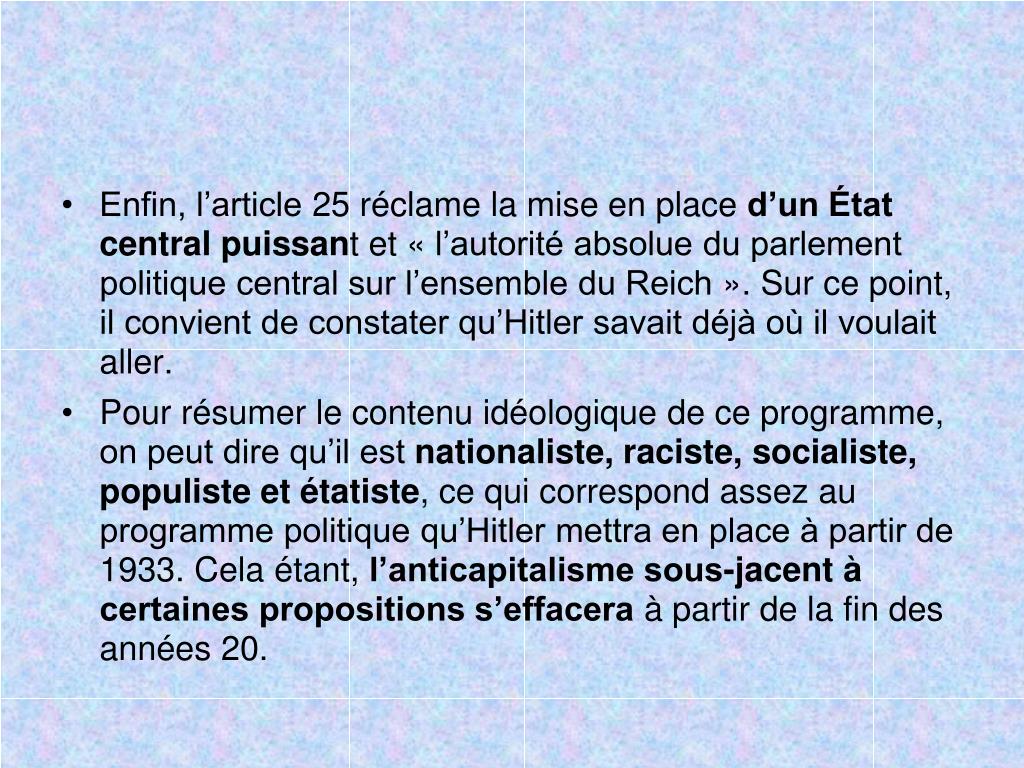 • Enfin, l’article 25 réclame la mise en place d’un État central puissant et « l’autorité absolue du parlement politique central sur l’ensemble du Reich ». Sur ce point, il convient de constater qu’Hitler savait déjà où il voulait aller.

• Pour résumer le contenu idéologique de ce programme, on peut dire qu’il est nationaliste, raciste, socialiste, populiste et étatiste, ce qui correspond assez au programme politique qu’Hitler mettra en place à partir de 1933. Cela étant, l’anticapitalisme sous-jacent à certaines propositions s’effacera à partir de la fin des années 20.